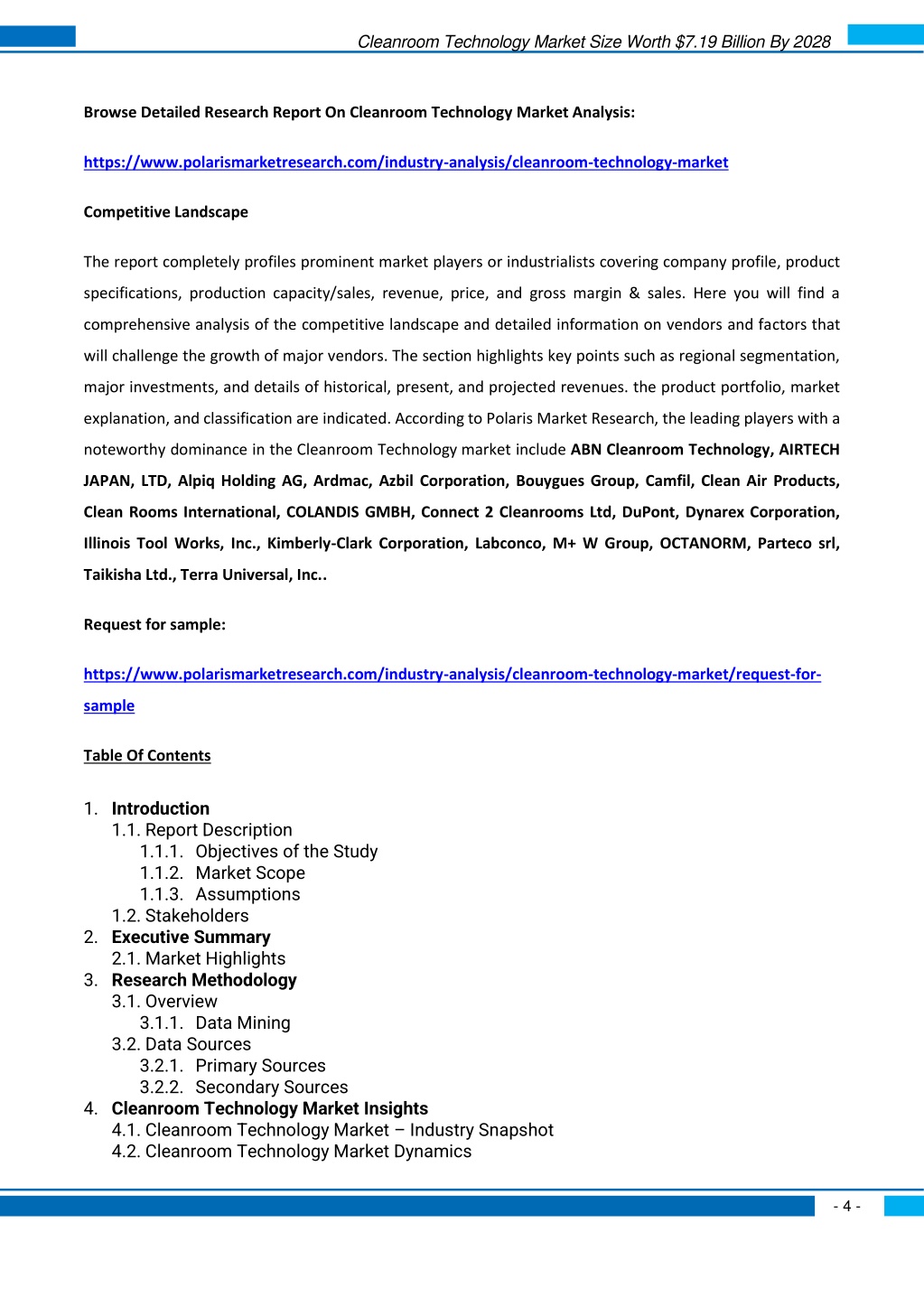 Cleanroom Technology Market Size Worth $7.19 Billion By 2028

Browse Detailed Research Report On Cleanroom Technology Market Analysis:

https://www.polarismarketresearch.com/industry-analysis/cleanroom-technology-market

Competitive Landscape

The report completely profiles prominent market players or industrialists covering company profile, product specifications, production capacity/sales, revenue, price, and gross margin & sales. Here you will find a comprehensive analysis of the competitive landscape and detailed information on vendors and factors that will challenge the growth of major vendors. The section highlights key points such as regional segmentation, major investments, and details of historical, present, and projected revenues. the product portfolio, market explanation, and classification are indicated. According to Polaris Market Research, the leading players with a noteworthy dominance in the Cleanroom Technology market include ABN Cleanroom Technology, AIRTECH JAPAN, LTD, Alpiq Holding AG, Ardmac, Azbil Corporation, Bouygues Group, Camfil, Clean Air Products, Clean Rooms International, COLANDIS GMBH, Connect 2 Cleanrooms Ltd, DuPont, Dynarex Corporation, Illinois Tool Works, Inc., Kimberly-Clark Corporation, Labconco, M+ W Group, OCTANORM, Parteco srl, Taikisha Ltd., Terra Universal, Inc..

Request for sample:

https://www.polarismarketresearch.com/industry-analysis/cleanroom-technology-market/request-for-sample

Table Of Contents

1. Introduction
1.1. Report Description
1.1.1. Objectives of the Study
1.1.2. Market Scope
1.1.3. Assumptions
1.2. Stakeholders
2. Executive Summary
2.1. Market Highlights
3. Research Methodology
3.1. Overview
3.1.1. Data Mining
3.2. Data Sources
3.2.1. Primary Sources
3.2.2. Secondary Sources
4. Cleanroom Technology Market Insights
4.1. Cleanroom Technology Market – Industry Snapshot
4.2. Cleanroom Technology Market Dynamics

- 4 -